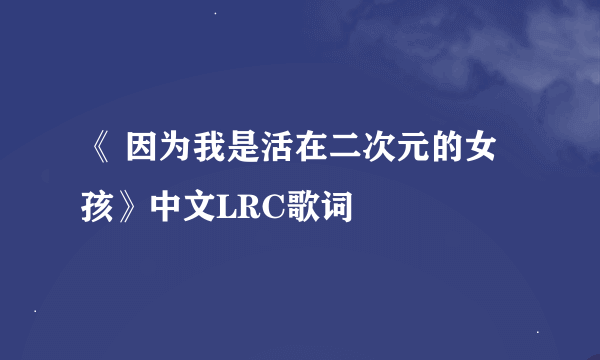 《 因为我是活在二次元的女孩》中文LRC歌词